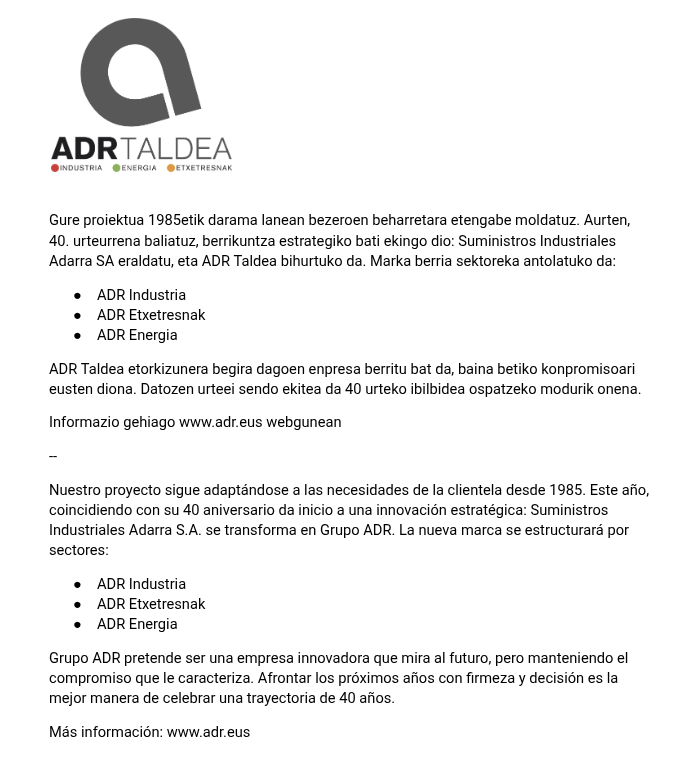 ADRTALDEA
INDUSTRIA ENERGIA ETXETRESNAK

Gure proiektua 1985etik darama lanean bezeroen beharretara etengabe moldatuz. Aurten, 40. urteurrena baliatuz, berrikuntza estrategiko bati ekingo dio: Suministros Industriales Adarra SA eraldatu, eta ADR Taldea bihurtuko da. Marka berria sektoreka antolatuko da:

- ADR Industria
- ADR Etxetresnak
- ADR Energia

ADR Taldea etorkizunera begira dagoen enpresa berritu bat da, baina betiko konpromisoari eusten diona. Datozen urteei sendo ekitea da 40 urteko ibilbidea ospatzeko modurik onena.

Informazio gehiago www.adr.eus webgunean

--

Nuestro proyecto sigue adaptándose a las necesidades de la clientela desde 1985. Este año, coincidiendo con su 40 aniversario da inicio a una innovación estratégica: Suministros Industriales Adarra S.A. se transforma en Grupo ADR. La nueva marca se estructurará por sectores:

- ADR Industria
- ADR Etxetresnak
- ADR Energia

Grupo ADR pretende ser una empresa innovadora que mira al futuro, pero manteniendo el compromiso que le caracteriza. Afrontar los próximos años con firmeza y decisión es la mejor manera de celebrar una trayectoria de 40 años.

Más información: www.adr.eus